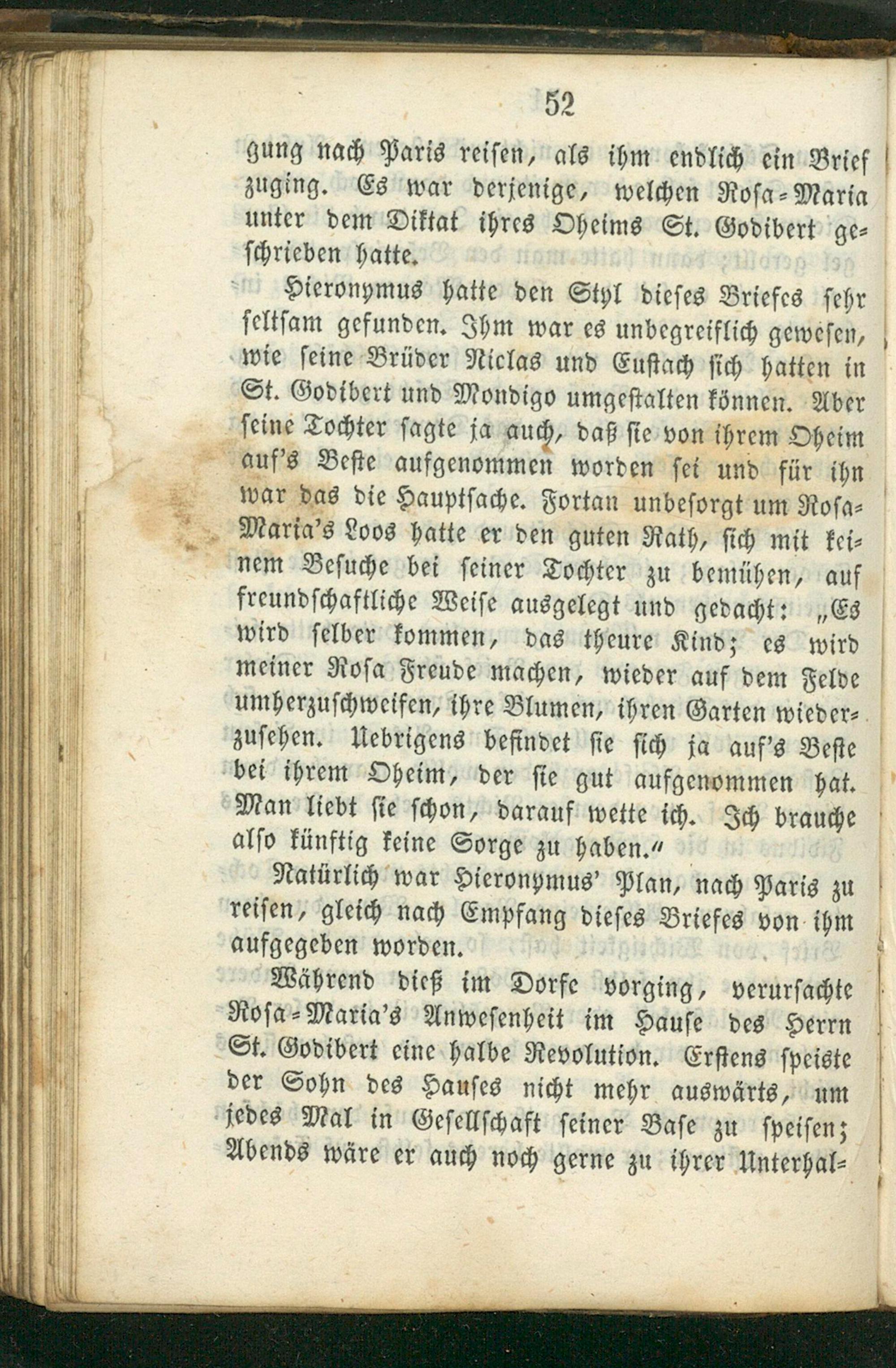 52

gung nach Paris reisen, als ihm endlich ein Brief zuging. Es war derjenige, welchen Rosa-Maria unter dem Diktat ihres Oheims St. Godibert geschrieben hatte.

Hieronymus hatte den Styl dieses Briefes sehr seltsam gefunden. Ihm war es unbegreiflich gewesen, wie seine Brüder Niclas und Eustach sich hatten in St. Godibert und Mondigo umgestalten können. Aber seine Tochter sagte ja auch, daß sie von ihrem Oheim auf's Beste aufgenommen worden sei und für ihn war das die Hauptsache. Fortan unbesorgt um Rosa-Maria's Loos hatte er den guten Rath, sich mit keinem Besuche bei seiner Tochter zu bemühen, auf freundschaftliche Weise ausgelegt und gedacht: „Es wird selber kommen, das theure Kind; es wird meiner Rosa Freude machen, wieder auf dem Felde umherzuschweifen, ihre Blumen, ihren Garten wiederzusehen. Uebrigens befindet sie sich ja auf's Beste bei ihrem Oheim, der sie gut aufgenommen hat. Man liebt sie schon, darauf wette ich. Ich brauche also künftig keine Sorge zu haben.“

Natürlich war Hieronymus' Plan, nach Paris zu reisen, gleich nach Empfang dieses Briefes von ihm aufgegeben worden.

Während dieß im Dorfe vorging, verursachte Rosa-Maria's Anwesenheit im Hause des Herrn St. Godibert eine halbe Revolution. Erstens speiste der Sohn des Hauses nicht mehr auswärts, um jedes Mal in Gesellschaft seiner Base zu speisen; Abends wäre er auch noch gerne zu ihrer Unterhal-